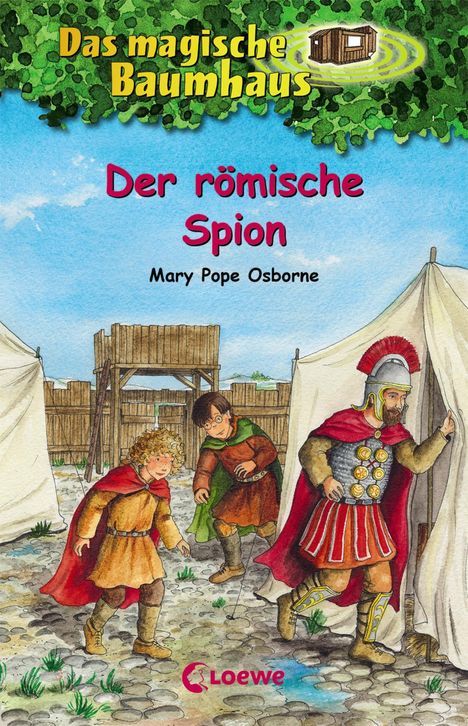 Das magische Baumhaus

Der römische Spion

Mary Pope Osborne

Loewe